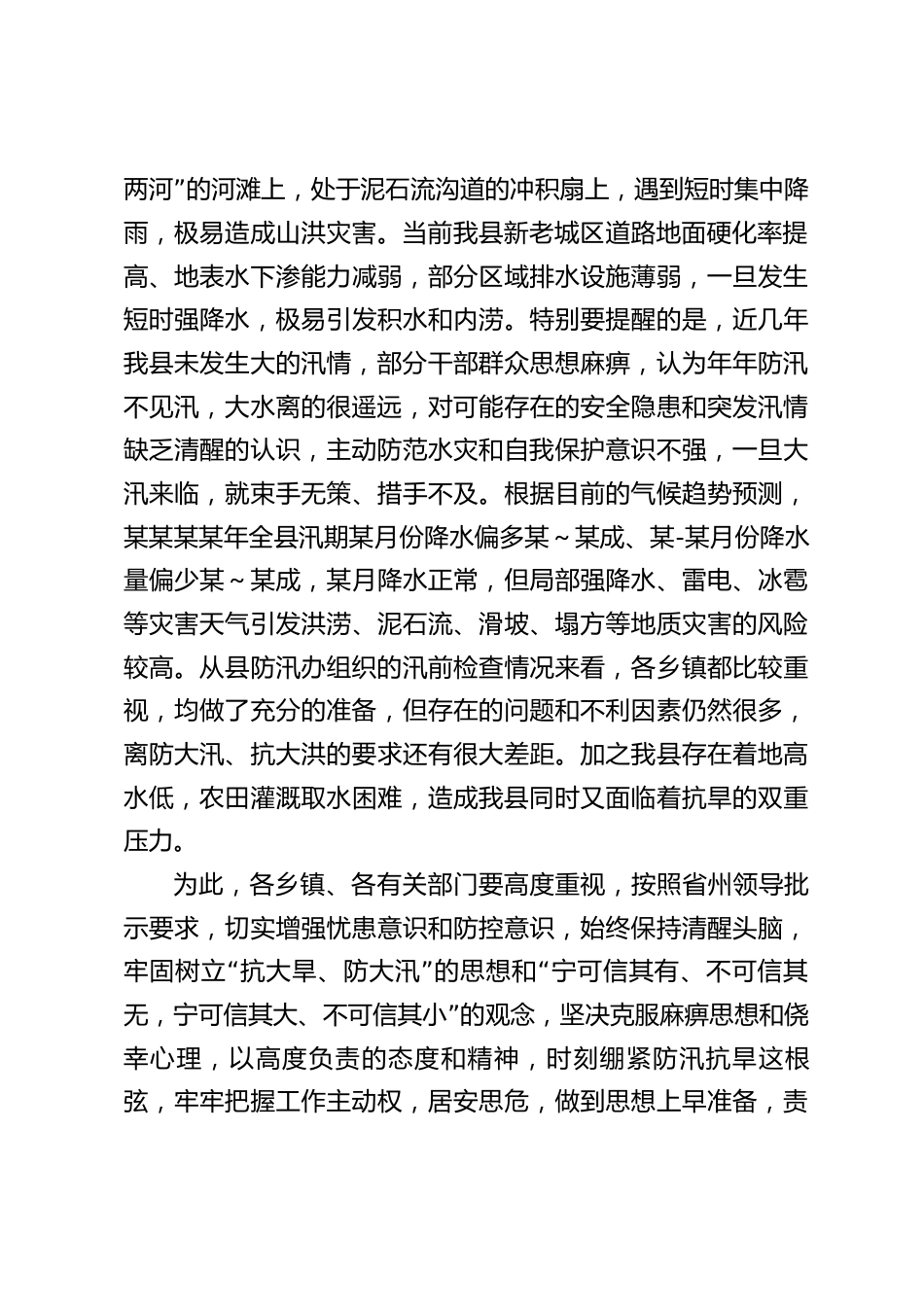 两河”的河滩上，处于泥石流沟道的冲积扇上，遇到短时集中降雨，极易造成山洪灾害。当前我县新老城区道路地面硬化率提高、地表水下渗能力减弱，部分区域排水设施薄弱，一旦发生短时强降水，极易引发积水和内涝。特别要提醒的是，近几年我县未发生大的汛情，部分干部群众思想麻痹，认为年年防汛不见汛，大水离的很遥远，对可能存在的安全隐患和突发汛情缺乏清醒的认识，主动防范水灾和自我保护意识不强，一旦大汛来临，就束手无策、措手不及。根据目前的气候趋势预测，某某某某年全县汛期某月份降水偏多某~某成、某-某月份降水量偏少某~某成，某月降水正常，但局部强降水、雷电、冰雹等灾害天气引发洪涝、泥石流、滑坡、塌方等地质灾害的风险较高。从县防汛办组织的汛前检查情况来看，各乡镇都比较重视，均做了充分的准备，但存在的问题和不利因素仍然很多，离防大汛、抗大洪的要求还有很大差距。加之我县存在着地高水低，农田灌溉取水困难，造成我县同时又面临着抗旱的双重压力。

为此，各乡镇、各有关部门要高度重视，按照省州领导批示要求，切实增强忧患意识和防控意识，始终保持清醒头脑，牢固树立“抗大旱、防大汛”的思想和“宁可信其有、不可信其无，宁可信其大、不可信其小”的观念，坚决克服麻痹思想和侥幸心理，以高度负责的态度和精神，时刻绷紧防汛抗旱这根弦，牢牢把握工作主动权，居安思危，做到思想上早准备，责